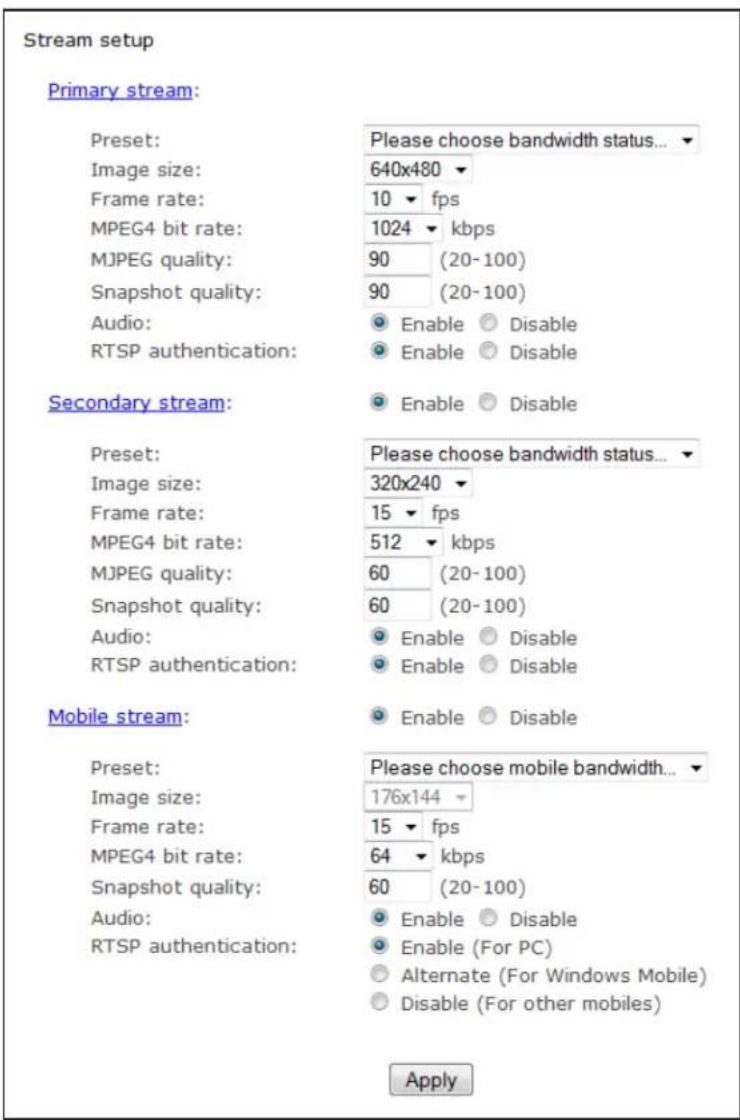 Stream setup

Primary stream:

Preset: Please choose bandwidth status...
Image size: 640x480
Frame rate: 10 fps
MPEG4 bit rate: 1024 kbps
MJPEG quality: 90 (20-100)
Snapshot quality: 90 (20-100)
Audio: Enable Disable
RTSP authentication: Enable Disable

Secondary stream: Enable Disable

Preset: Please choose bandwidth status...
Image size: 320x240
Frame rate: 15 fps
MPEG4 bit rate: 512 kbps
MJPEG quality: 60 (20-100)
Snapshot quality: 60 (20-100)
Audio: Enable Disable
RTSP authentication: Enable Disable

Mobile stream: Enable Disable

Preset: Please choose mobile bandwidth...
Image size: 176x144
Frame rate: 15 fps
MPEG4 bit rate: 64 kbps
Snapshot quality: 60 (20-100)
Audio: Enable Disable
RTSP authentication: Enable (For PC)
Alternate (For Windows Mobile)
Disable (For other mobiles)

Apply